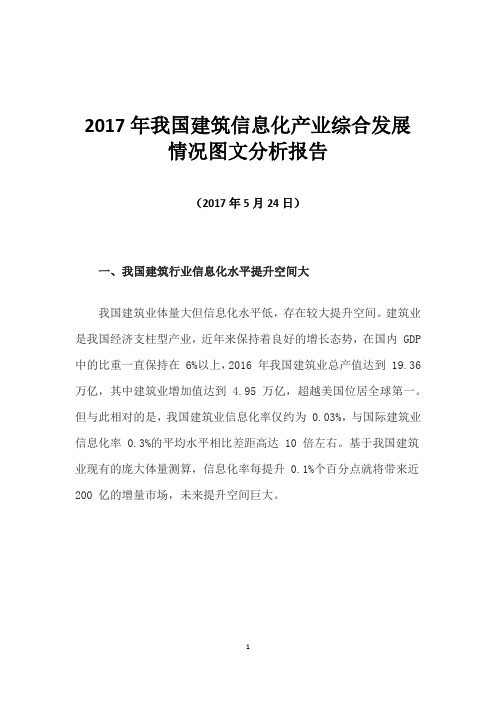 2017 年我国建筑信息化产业综合发展情况图文分析报告

（2017 年 5 月 24 日）

一、我国建筑行业信息化水平提升空间大

我国建筑业体量大但信息化水平低，存在较大提升空间。建筑业是我国经济支柱型产业，近年来保持着良好的增长态势，在国内 GDP 中的比重一直保持在 6%以上，2016 年我国建筑业总产值达到 19.36 万亿，其中建筑业增加值达到 4.95 万亿，超越美国位居全球第一。但与此相对的是，我国建筑业信息化率仅约为 0.03%，与国际建筑业信息化率 0.3%的平均水平相比差距高达 10 倍左右。基于我国建筑业现有的庞大体量测算，信息化率每提升 0.1%个百分点就将带来近 200 亿的增量市场，未来提升空间巨大。

1